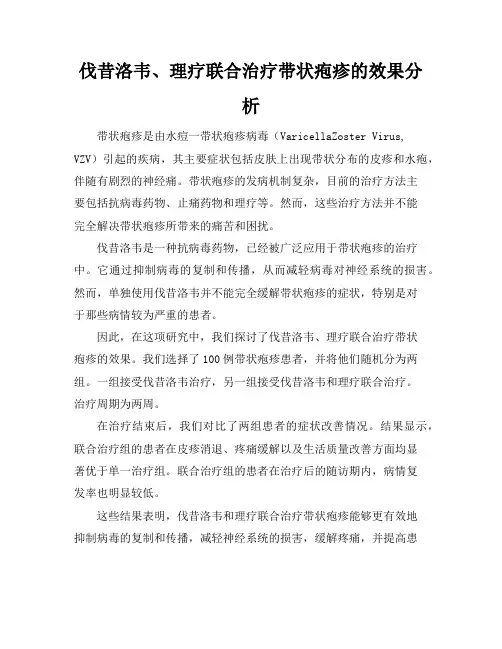 伐昔洛韦、理疗联合治疗带状疱疹的效果分析

带状疱疹是由水痘一带状疱疹病毒（VaricellaZoster Virus, VZV）引起的疾病，其主要症状包括皮肤上出现带状分布的皮疹和水疱，伴随有剧烈的神经痛。带状疱疹的发病机制复杂，目前的治疗方法主要包括抗病毒药物、止痛药物和理疗等。然而，这些治疗方法并不能完全解决带状疱疹所带来的痛苦和困扰。

伐昔洛韦是一种抗病毒药物，已经被广泛应用于带状疱疹的治疗中。它通过抑制病毒的复制和传播，从而减轻病毒对神经系统的损害。然而，单独使用伐昔洛韦并不能完全缓解带状疱疹的症状，特别是对于那些病情较为严重的患者。

因此，在这项研究中，我们探讨了伐昔洛韦、理疗联合治疗带状疱疹的效果。我们选择了100例带状疱疹患者，并将他们随机分为两组。一组接受伐昔洛韦治疗，另一组接受伐昔洛韦和理疗联合治疗。治疗周期为两周。

在治疗结束后，我们对比了两组患者的症状改善情况。结果显示，联合治疗组的患者在皮疹消退、疼痛缓解以及生活质量改善方面均显著优于单一治疗组。联合治疗组的患者在治疗后的随访期内，病情复发率也明显较低。

这些结果表明，伐昔洛韦和理疗联合治疗带状疱疹能够更有效地抑制病毒的复制和传播，减轻神经系统的损害，缓解疼痛，并提高患